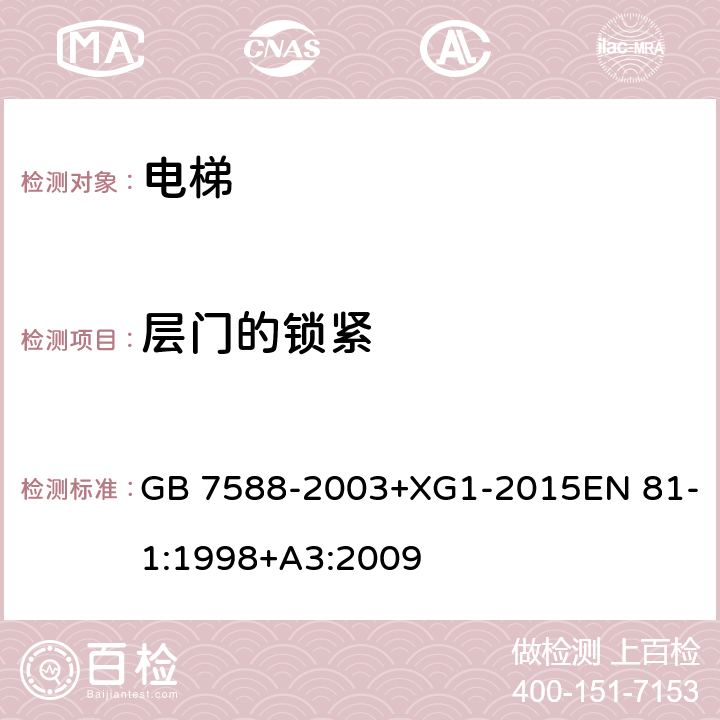 MA CNAS AC ilac-MRA

检测对象： 电梯

检测项目： 层门的锁紧

检测标准： GB 7588-2003+XG1-2015EN 81-1:1998+A3:2009

百检 Baijiantest.com

做检测 上百检
400-151-7153